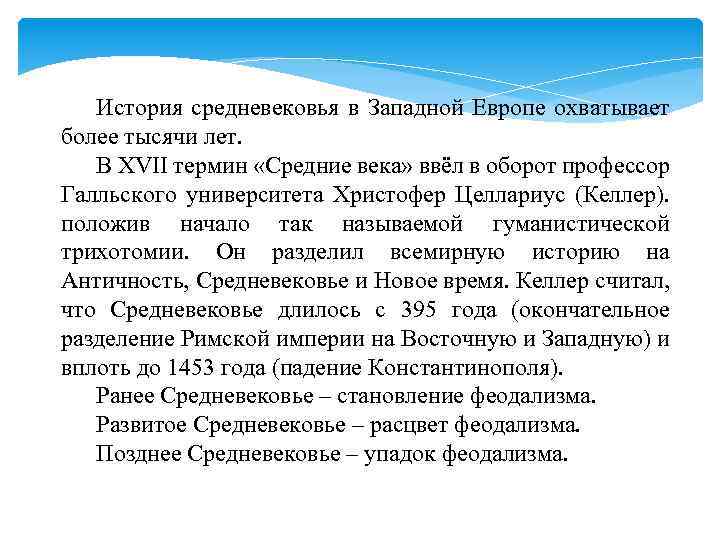 История средневековья в Западной Европе охватывает более тысячи лет.

В XVII термин «Средние века» ввёл в оборот профессор Галльского университета Христофер Целлариус (Келлер). положив начало так называемой гуманистической трихотомии. Он разделил всемирную историю на Античность, Средневековье и Новое время. Келлер считал, что Средневековье длилось с 395 года (окончательное разделение Римской империи на Восточную и Западную) и вплоть до 1453 года (падение Константинополя).

Ранее Средневековье – становление феодализма.

Развитое Средневековье – расцвет феодализма.

Позднее Средневековье – упадок феодализма.